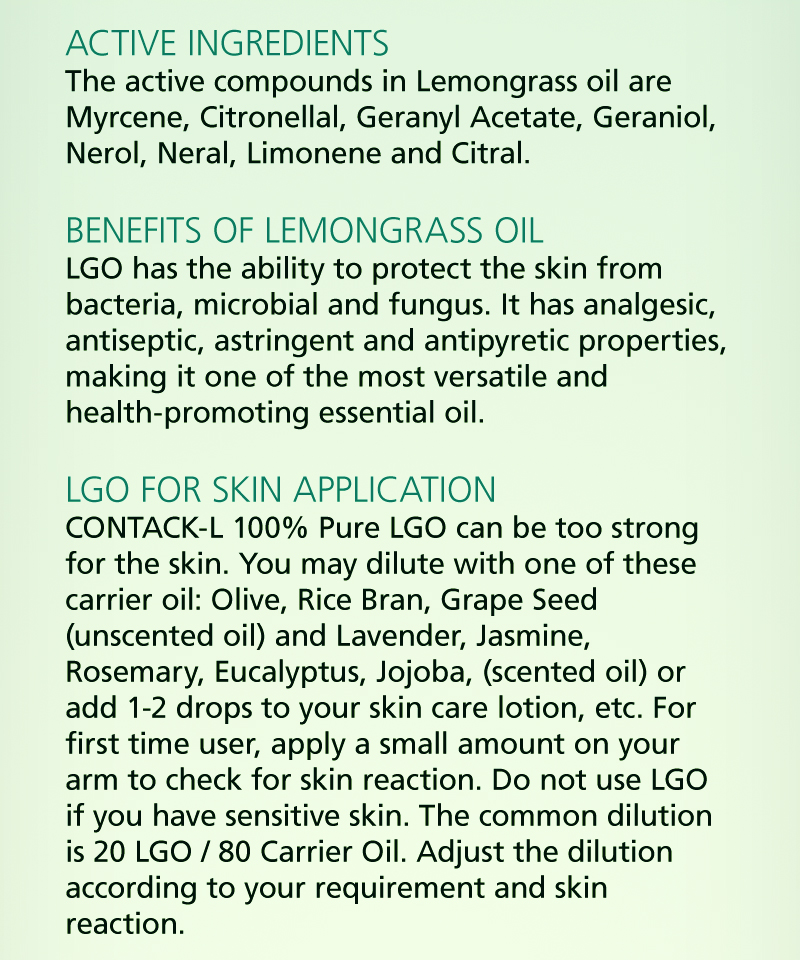 ACTIVE INGREDIENTS
The active compounds in Lemongrass oil are Myrcene, Citronellal, Geranyl Acetate, Geraniol, Nerol, Neral, Limonene and Citral.

BENEFITS OF LEMONGRASS OIL
LGO has the ability to protect the skin from bacteria, microbial and fungus. It has analgesic, antiseptic, astringent and antipyretic properties, making it one of the most versatile and health-promoting essential oil.

LGO FOR SKIN APPLICATION
CONTACK-L 100% Pure LGO can be too strong for the skin. You may dilute with one of these carrier oil: Olive, Rice Bran, Grape Seed (unscented oil) and Lavender, Jasmine, Rosemary, Eucalyptus, Jojoba, (scented oil) or add 1-2 drops to your skin care lotion, etc. For first time user, apply a small amount on your arm to check for skin reaction. Do not use LGO if you have sensitive skin. The common dilution is 20 LGO / 80 Carrier Oil. Adjust the dilution according to your requirement and skin reaction.